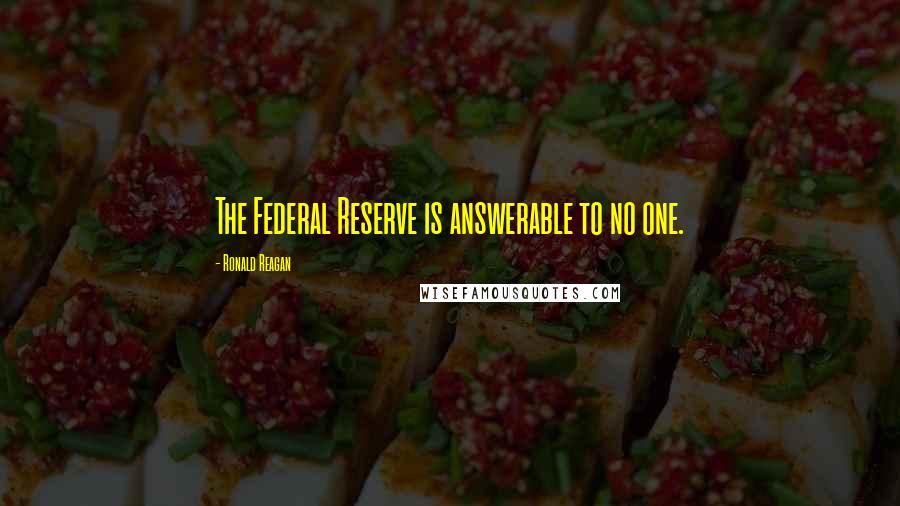 The Federal Reserve is answerable to no one.

- Ronald Reagan

WISEFAMOUSQUOTES.COM